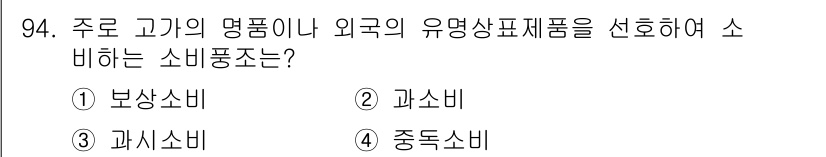 94. 주로 고가의 명품이나 외국의 유명상표제품을 선호하여 소비하는 소비풍조는?

① 보상소비 ② 과소비

③ 과시소비 ④ 중독소비